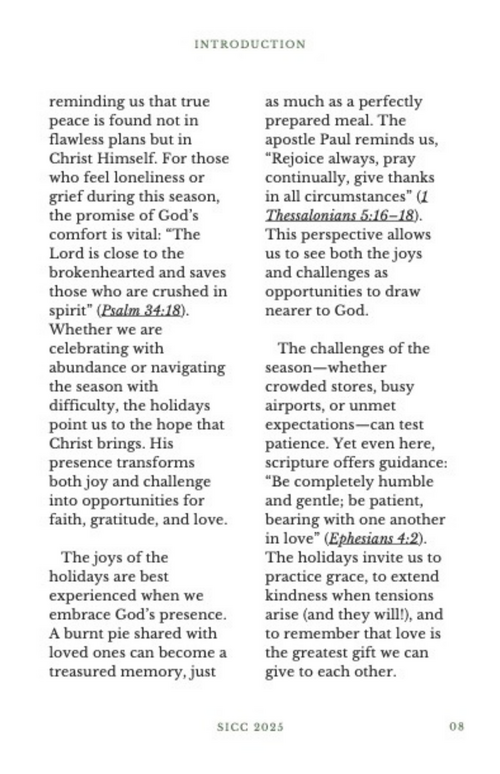 INTRODUCTION

reminding us that true peace is found not in flawless plans but in Christ Himself. For those who feel loneliness or grief during this season, the promise of God's comfort is vital: "The Lord is close to the brokenhearted and saves those who are crushed in spirit" (Psalm 34:18). Whether we are celebrating with abundance or navigating the season with difficulty, the holidays point us to the hope that Christ brings. His presence transforms both joy and challenge into opportunities for faith, gratitude, and love.

The joys of the holidays are best experienced when we embrace God's presence. A burnt pie shared with loved ones can become a treasured memory, just as much as a perfectly prepared meal. The apostle Paul reminds us, "Rejoice always, pray continually, give thanks in all circumstances" (1 Thessalonians 5:16–18). This perspective allows us to see both the joys and challenges as opportunities to draw nearer to God.

The challenges of the season—whether crowded stores, busy airports, or unmet expectations—can test patience. Yet even here, scripture offers guidance: "Be completely humble and gentle; be patient, bearing with one another in love" (Ephesians 4:2). The holidays invite us to practice grace, to extend kindness when tensions arise (and they will!), and to remember that love is the greatest gift we can give to each other.

SICC 2025 08